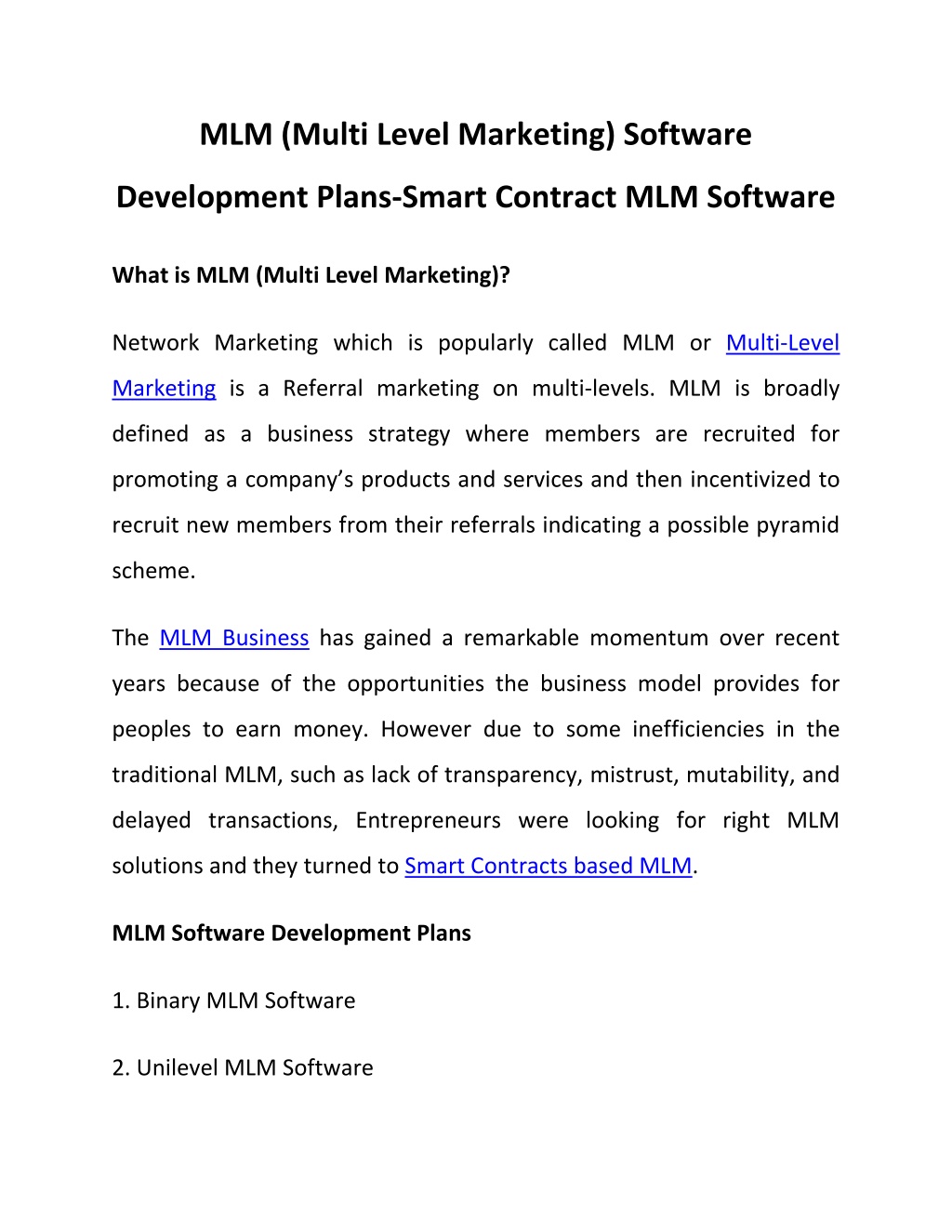 MLM (Multi Level Marketing) Software Development Plans-Smart Contract MLM Software

What is MLM (Multi Level Marketing)?

Network Marketing which is popularly called MLM or Multi-Level Marketing is a Referral marketing on multi-levels. MLM is broadly defined as a business strategy where members are recruited for promoting a company's products and services and then incentivized to recruit new members from their referrals indicating a possible pyramid scheme.

The MLM Business has gained a remarkable momentum over recent years because of the opportunities the business model provides for peoples to earn money. However due to some inefficiencies in the traditional MLM, such as lack of transparency, mistrust, mutability, and delayed transactions, Entrepreneurs were looking for right MLM solutions and they turned to Smart Contracts based MLM.

MLM Software Development Plans

1. Binary MLM Software

2. Unilevel MLM Software